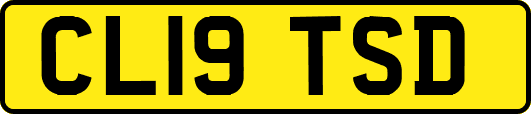 CL19 TSD